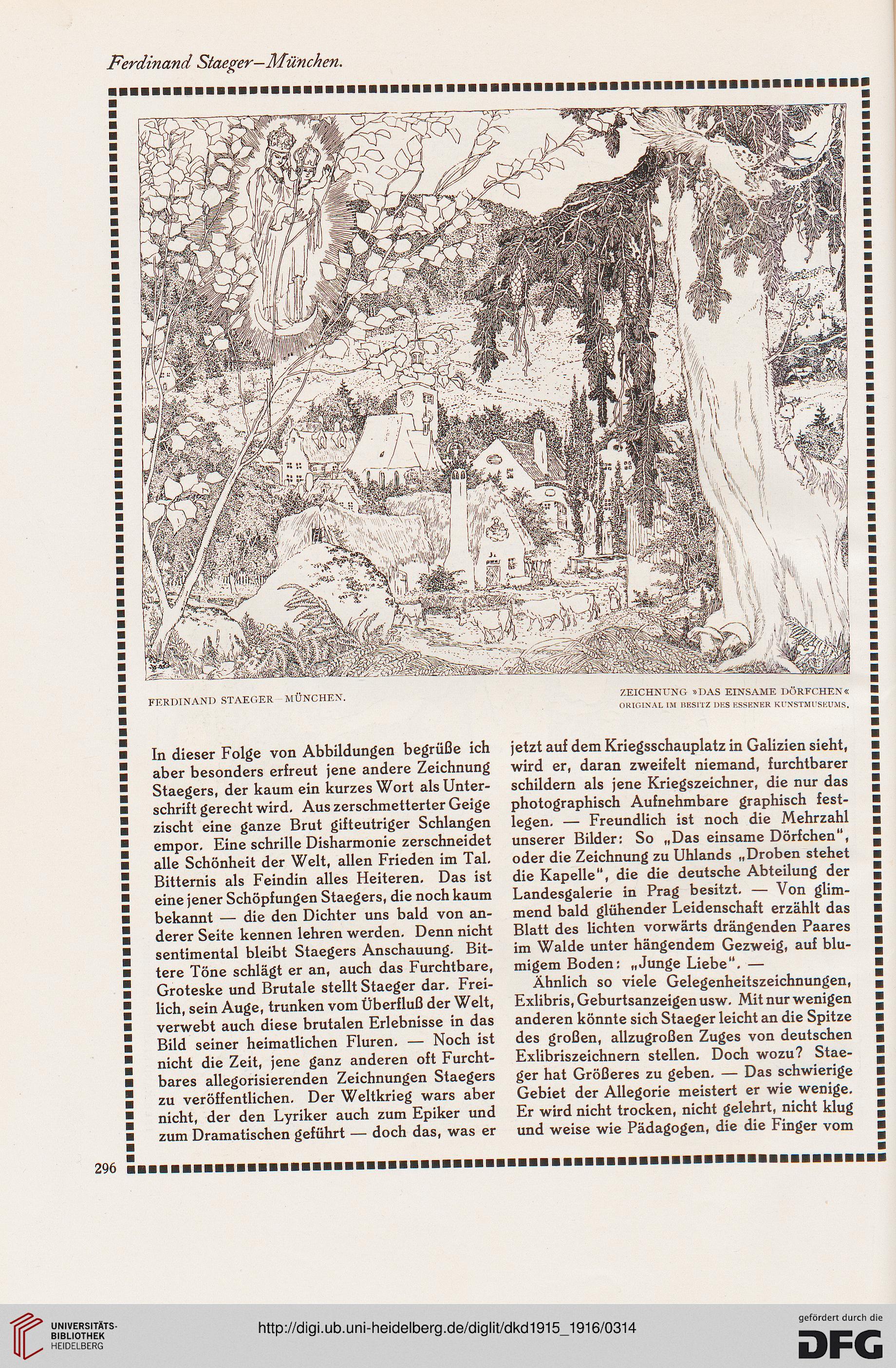 Ferdinand Staeger–München.

FERDINAND STAEGER–MÜNCHEN.

ZEICHNUNG »DAS EINSAME DÖRFCHEN«
ORIGINAL IM BESITZ DES ESSENER KUNSTMUSEUMS.

In dieser Folge von Abbildungen begrüße ich aber besonders erfreut jene andere Zeichnung Staegers, der kaum ein kurzes Wort als Unterschrift gerecht wird. Aus zerschmetterter Geige zischt eine ganze Brut gifteutriger Schlangen empor. Eine schrille Disharmonie zerschneidet alle Schönheit der Welt, allen Frieden im Tal. Bitternis als Feindin alles Heiteren. Das ist eine jener Schöpfungen Staegers, die noch kaum bekannt — die den Dichter uns bald von anderer Seite kennen lehren werden. Denn nicht sentimental bleibt Staegers Anschauung. Bittere Töne schlägt er an, auch das Furchtbare, Groteske und Brutale stellt Staeger dar. Freilich, sein Auge, trunken vom Überfluß der Welt, verwebt auch diese brutalen Erlebnisse in das Bild seiner heimatlichen Fluren. — Noch ist nicht die Zeit, jene ganz anderen oft Furchtbares allegorisierenden Zeichnungen Staegers zu veröffentlichen. Der Weltkrieg wars aber nicht, der den Lyriker auch zum Epiker und zum Dramatischen geführt — doch das, was er jetzt auf dem Kriegsschauplatz in Galizien sieht, wird er, daran zweifelt niemand, furchtbarer schildern als jene Kriegszeichner, die nur das photographisch Aufnehmbare graphisch festlegen. — Freundlich ist noch die Mehrzahl unserer Bilder: So „Das einsame Dörfchen“, oder die Zeichnung zu Uhlands „Droben stehet die Kapelle“, die die deutsche Abteilung der Landesgalerie in Prag besitzt. — Von glimmend bald glühender Leidenschaft erzählt das Blatt des lichten vorwärts drängenden Paares im Walde unter hängendem Gezweig, auf blumigem Boden: „Junge Liebe“. —

Ähnlich so viele Gelegenheitszeichnungen, Exlibris, Geburtsanzeigen usw. Mit nur wenigen anderen könnte sich Staeger leicht an die Spitze des großen, allzugroßen Zuges von deutschen Exlibriszeichnern stellen. Doch wozu? Staeger hat Größeres zu geben. — Das schwierige Gebiet der Allegorie meistert er wie wenige. Er wird nicht trocken, nicht gelehrt, nicht klug und weise wie Pädagogen, die die Finger vom

296

UNIVERSITÄTS-BIBLIOTHEK HEIDELBERG
http://digi.ub.uni-heidelberg.de/diglit/dkd1915_1916/0314
gefördert durch die DFG